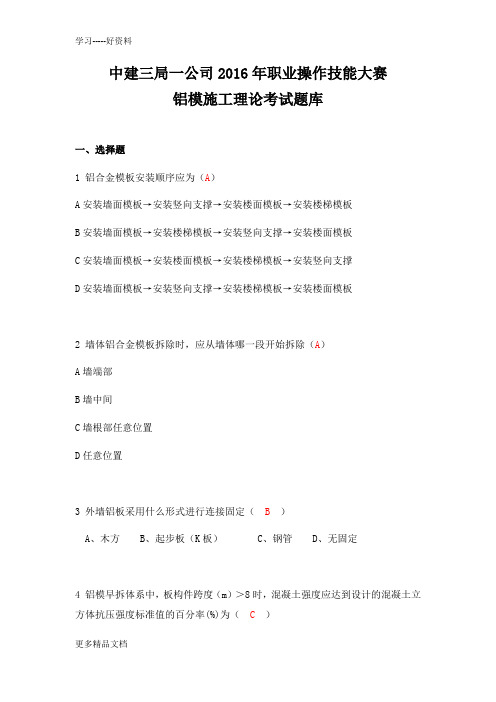 学习-----好资料

中建三局一公司 2016 年职业操作技能大赛
铝模施工理论考试题库

一、选择题

1 铝合金模板安装顺序应为（A）

A 安装墙面模板→安装竖向支撑→安装楼面模板→安装楼梯模板

B 安装墙面模板→安装楼梯模板→安装竖向支撑→安装楼面模板

C 安装墙面模板→安装楼面模板→安装楼梯模板→安装竖向支撑

D 安装墙面模板→安装竖向支撑→安装楼梯模板→安装楼面模板

2 墙体铝合金模板拆除时，应从墙体哪一段开始拆除（A）

A 墙端部

B 墙中间

C 墙根部任意位置

D 任意位置

3 外墙铝板采用什么形式进行连接固定（ B ）

A、木方　B、起步板（K 板）　C、钢管　D、无固定

4 铝模早拆体系中，板构件跨度（m）>8 时，混凝土强度应达到设计的混凝土立方体抗压强度标准值的百分率(%)为（ C ）

更多精品文档